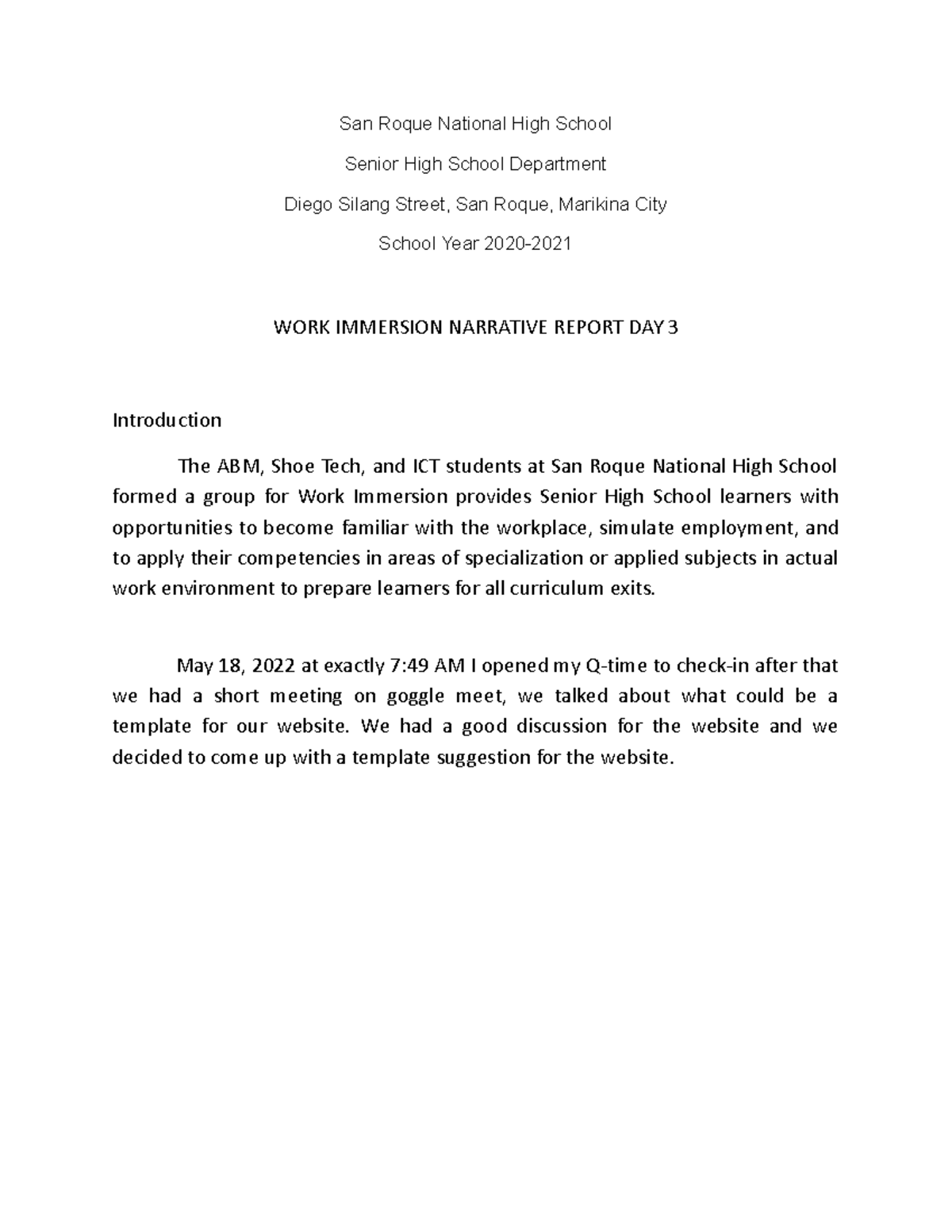 San Roque National High School

Senior High School Department

Diego Silang Street, San Roque, Marikina City

School Year 2020-2021

WORK IMMERSION NARRATIVE REPORT DAY 3

Introduction

The ABM, Shoe Tech, and ICT students at San Roque National High School formed a group for Work Immersion provides Senior High School learners with opportunities to become familiar with the workplace, simulate employment, and to apply their competencies in areas of specialization or applied subjects in actual work environment to prepare learners for all curriculum exits.

May 18, 2022 at exactly 7:49 AM I opened my Q-time to check-in after that we had a short meeting on goggle meet, we talked about what could be a template for our website. We had a good discussion for the website and we decided to come up with a template suggestion for the website.